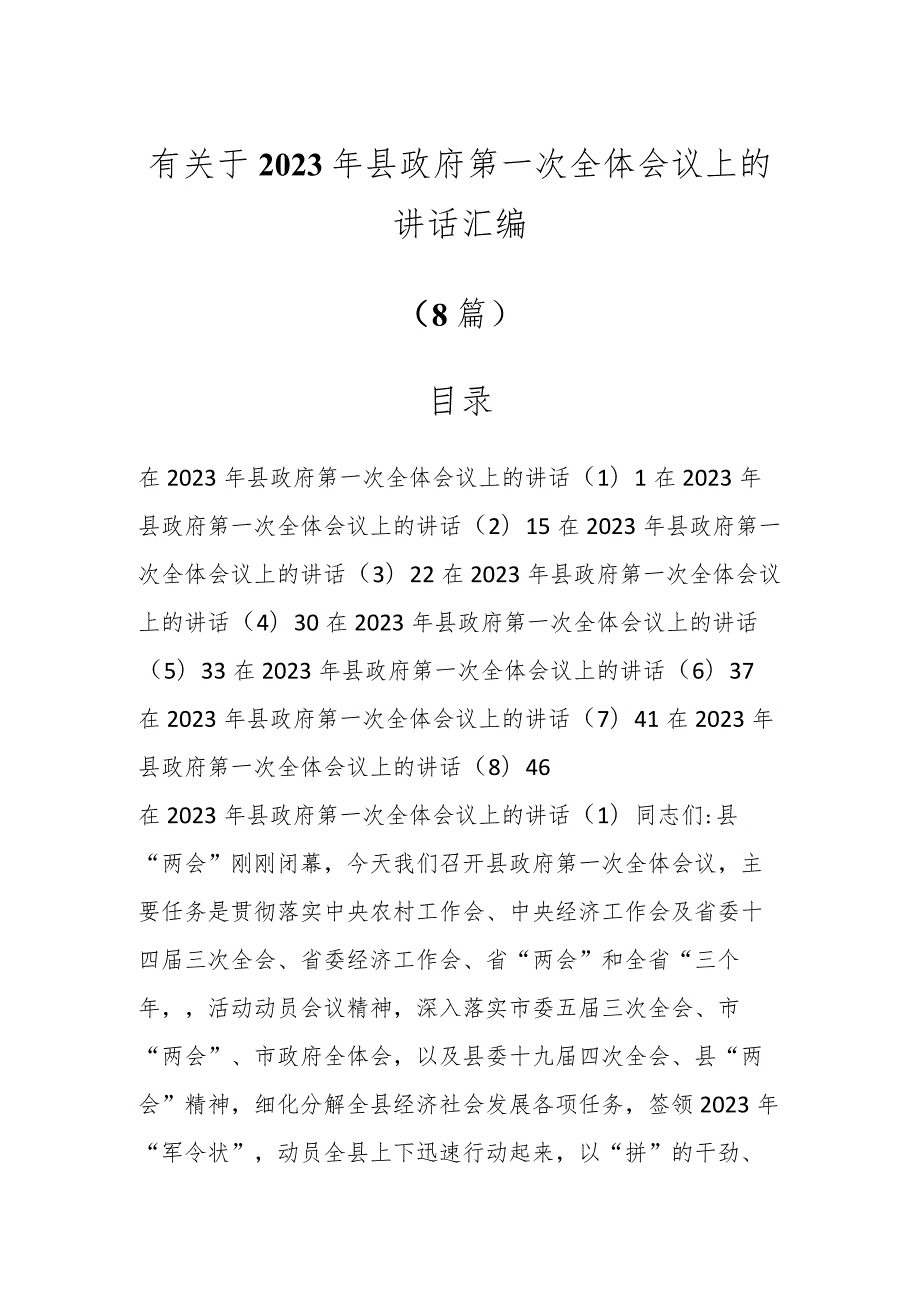 有关于2023年县政府第一次全体会议上的讲话汇编

（8篇）

目录

在2023年县政府第一次全体会议上的讲话（1）1在2023年县政府第一次全体会议上的讲话（2）15在2023年县政府第一次全体会议上的讲话（3）22在2023年县政府第一次全体会议上的讲话（4）30在2023年县政府第一次全体会议上的讲话（5）33在2023年县政府第一次全体会议上的讲话（6）37在2023年县政府第一次全体会议上的讲话（7）41在2023年县政府第一次全体会议上的讲话（8）46

在2023年县政府第一次全体会议上的讲话（1）同志们:县“两会”刚刚闭幕，今天我们召开县政府第一次全体会议，主要任务是贯彻落实中央农村工作会、中央经济工作会及省委十四届三次全会、省委经济工作会、省“两会”和全省“三个年，，活动动员会议精神，深入落实市委五届三次全会、市“两会”、市政府全体会，以及县委十九届四次全会、县“两会”精神，细化分解全县经济社会发展各项任务，签领2023年“军令状”，动员全县上下迅速行动起来，以“拼”的干劲、